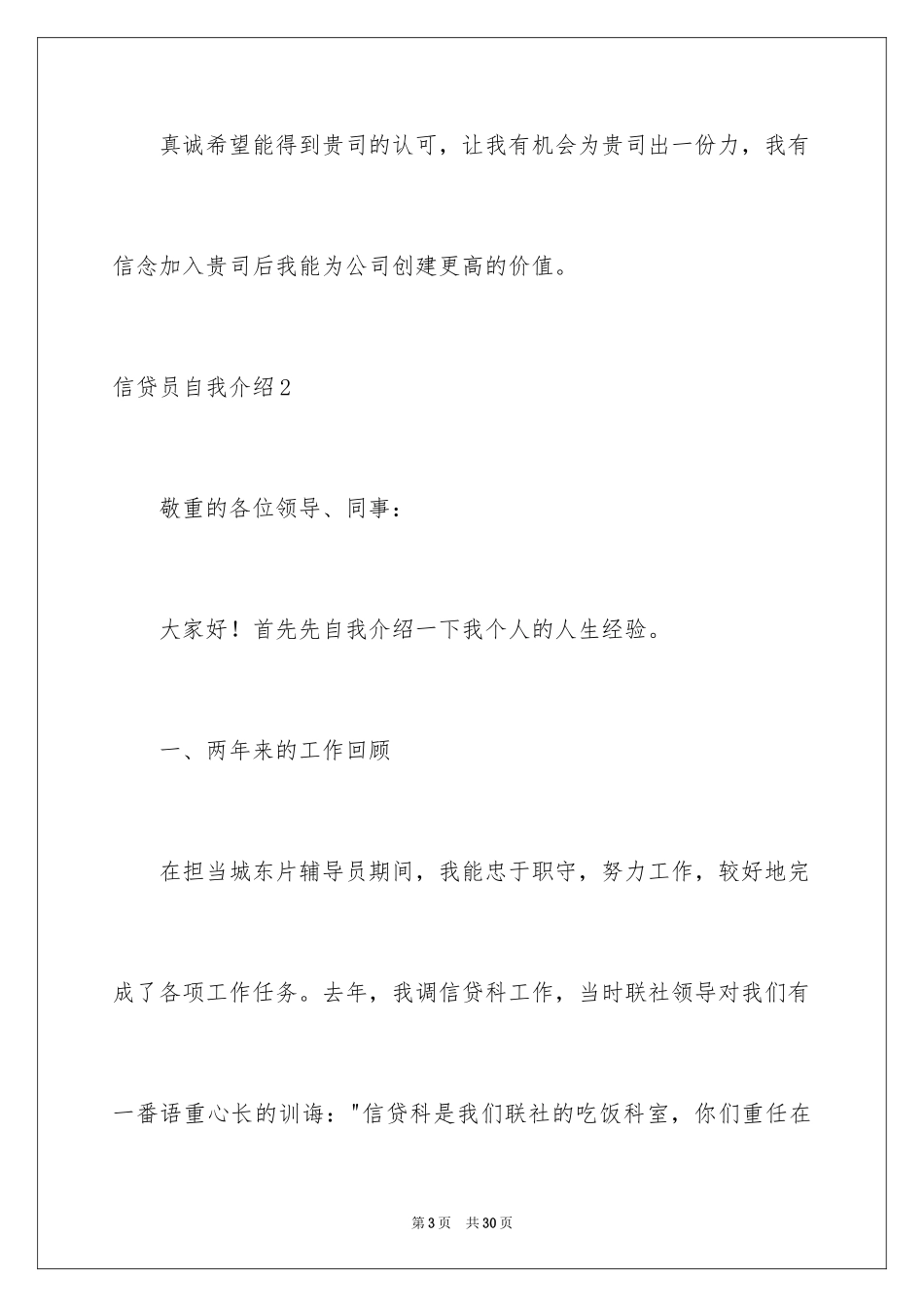 真诚希望能得到贵司的认可，让我有机会为贵司出一份力，我有信念加入贵司后我能为公司创建更高的价值。

信贷员自我介绍2

敬重的各位领导、同事：

大家好！首先先自我介绍一下我个人的人生经验。

一、两年来的工作回顾

在担当城东片辅导员期间，我能忠于职守，努力工作，较好地完成了各项工作任务。去年，我调信贷科工作，当时联社领导对我们有一番语重心长的训诲："信贷科是我们联社的吃饭科室，你们重任在

第3页　共30页